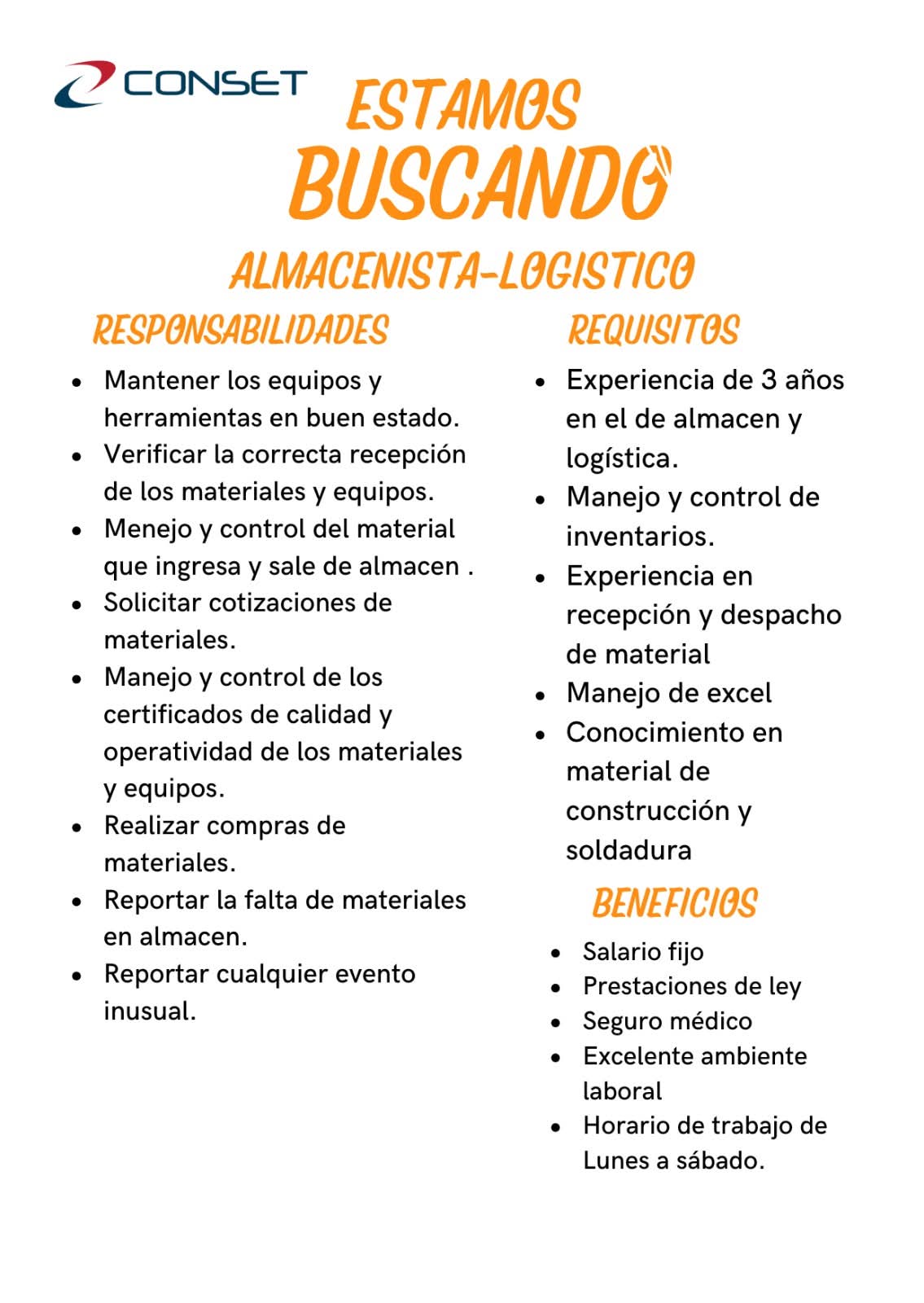 CONSET

ESTAMOS
BUSCANDO

ALMACENISTA-LOGISTICO

RESPONSABILIDADES

- Mantener los equipos y herramientas en buen estado.
- Verificar la correcta recepción de los materiales y equipos.
- Menejo y control del material que ingresa y sale de almacen .
- Solicitar cotizaciones de materiales.
- Manejo y control de los certificados de calidad y operatividad de los materiales y equipos.
- Realizar compras de materiales.
- Reportar la falta de materiales en almacen.
- Reportar cualquier evento inusual.

REQUISITOS

- Experiencia de 3 años en el de almacen y logística.
- Manejo y control de inventarios.
- Experiencia en recepción y despacho de material
- Manejo de excel
- Conocimiento en material de construcción y soldadura

BENEFICIOS

- Salario fijo
- Prestaciones de ley
- Seguro médico
- Excelente ambiente laboral
- Horario de trabajo de Lunes a sábado.